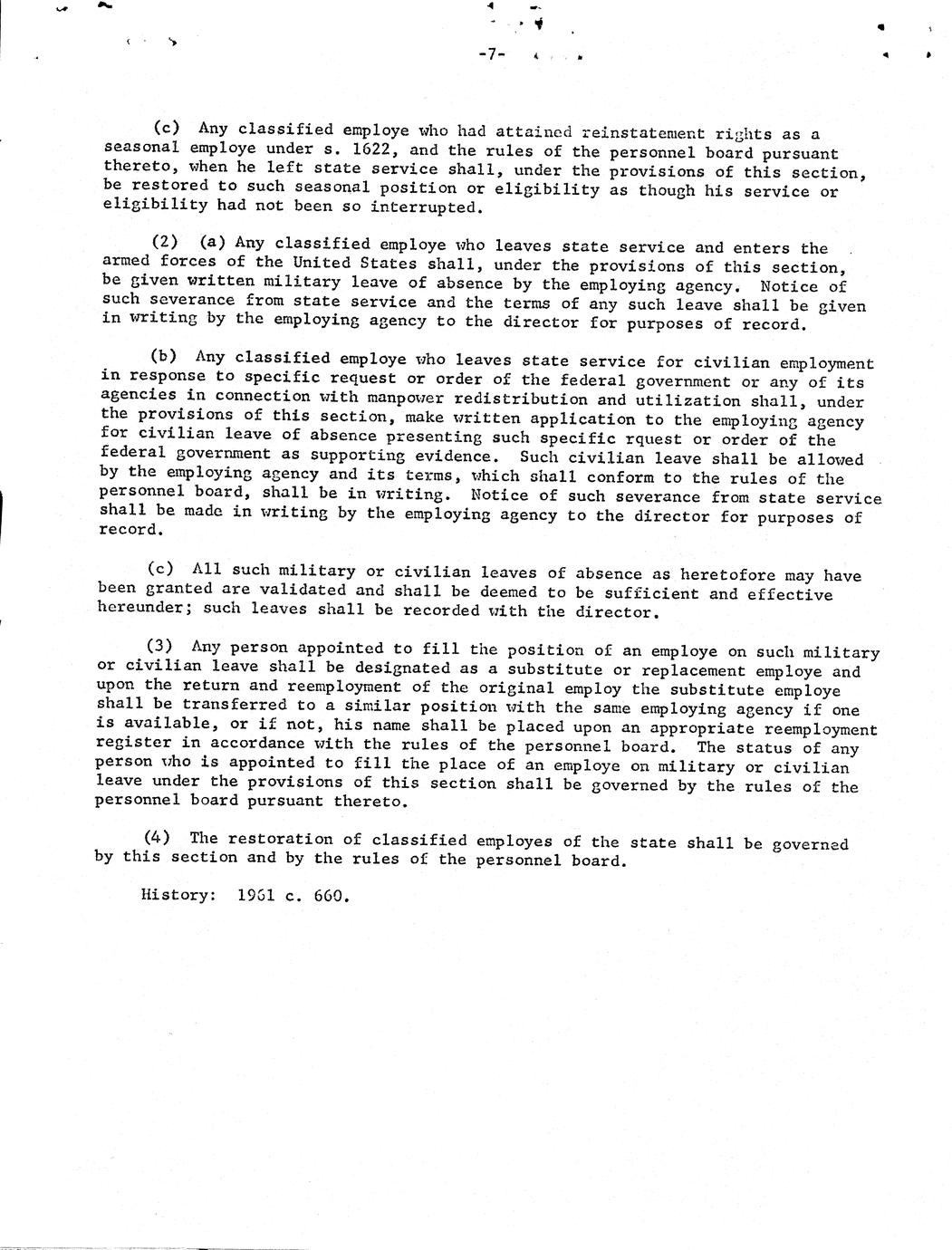 -7-

(c) Any classified employe who had attained reinstatement rights as a seasonal employe under s. 1622, and the rules of the personnel board pursuant thereto, when he left state service shall, under the provisions of this section, be restored to such seasonal position or eligibility as though his service or eligibility had not been so interrupted.

(2) (a) Any classified employe who leaves state service and enters the armed forces of the United States shall, under the provisions of this section, be given written military leave of absence by the employing agency. Notice of such severance from state service and the terms of any such leave shall be given in writing by the employing agency to the director for purposes of record.

(b) Any classified employe who leaves state service for civilian employment in response to specific request or order of the federal government or any of its agencies in connection with manpower redistribution and utilization shall, under the provisions of this section, make written application to the employing agency for civilian leave of absence presenting such specific rquest or order of the federal government as supporting evidence. Such civilian leave shall be allowed by the employing agency and its terms, which shall conform to the rules of the personnel board, shall be in writing. Notice of such severance from state service shall be made in writing by the employing agency to the director for purposes of record.

(c) All such military or civilian leaves of absence as heretofore may have been granted are validated and shall be deemed to be sufficient and effective hereunder; such leaves shall be recorded with the director.

(3) Any person appointed to fill the position of an employe on such military or civilian leave shall be designated as a substitute or replacement employe and upon the return and reemployment of the original employ the substitute employe shall be transferred to a similar position with the same employing agency if one is available, or if not, his name shall be placed upon an appropriate reemployment register in accordance with the rules of the personnel board. The status of any person who is appointed to fill the place of an employe on military or civilian leave under the provisions of this section shall be governed by the rules of the personnel board pursuant thereto.

(4) The restoration of classified employes of the state shall be governed by this section and by the rules of the personnel board.

History: 1961 c. 660.